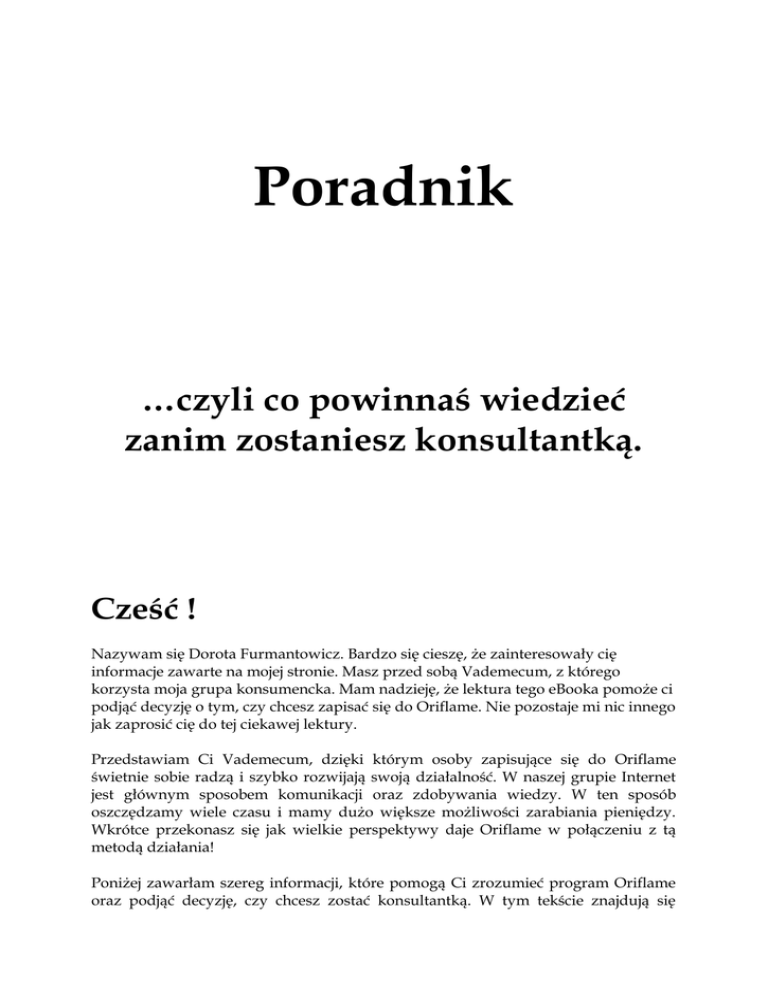 Poradnik

…czyli co powinnaś wiedzieć zanim zostaniesz konsultantką.

Cześć !

Nazywam się Dorota Furmantowicz. Bardzo się cieszę, że zainteresowały cię informacje zawarte na mojej stronie. Masz przed sobą Vademecum, z którego korzysta moja grupa konsumencka. Mam nadzieję, że lektura tego eBooka pomoże ci podjąć decyzję o tym, czy chcesz zapisać się do Oriflame. Nie pozostaje mi nic innego jak zaprosić cię do tej ciekawej lektury.

Przedstawiam Ci Vademecum, dzięki którym osoby zapisujące się do Oriflame świetnie sobie radzą i szybko rozwijają swoją działalność. W naszej grupie Internet jest głównym sposobem komunikacji oraz zdobywania wiedzy. W ten sposób oszczędzamy wiele czasu i mamy dużo większe możliwości zarabiania pieniędzy. Wkrótce przekonasz się jak wielkie perspektywy daje Oriflame w połączeniu z tą metodą działania!

Poniżej zawarłam szereg informacji, które pomogą Ci zrozumieć program Oriflame oraz podjąć decyzję, czy chcesz zostać konsultantką. W tym tekście znajdują się